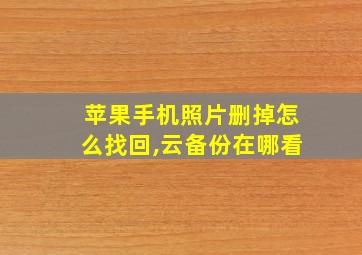 苹果手机照片删掉怎么找回,云备份在哪看